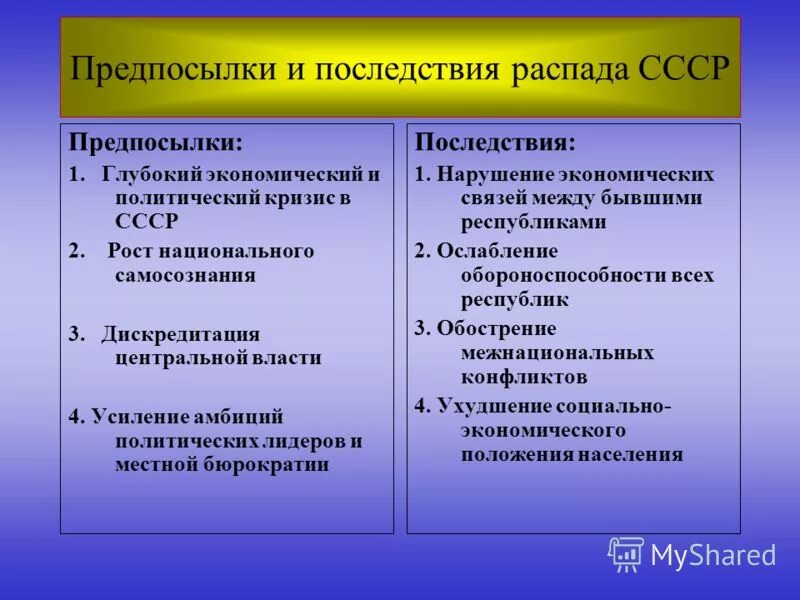 Предпосылки и последствия распада СССР

Предпосылки:

1. Глубокий экономический и политический кризис в СССР

2. Рост национального самосознания

3. Дискредитация центральной власти

4. Усиление амбиций политических лидеров и местной бюрократии

Последствия:

1. Нарушение экономических связей между бывшими республиками

2. Ослабление обороноспособности всех республик

3. Обострение межнациональных конфликтов

4. Ухудшение социально-экономического положения населения

MyShared